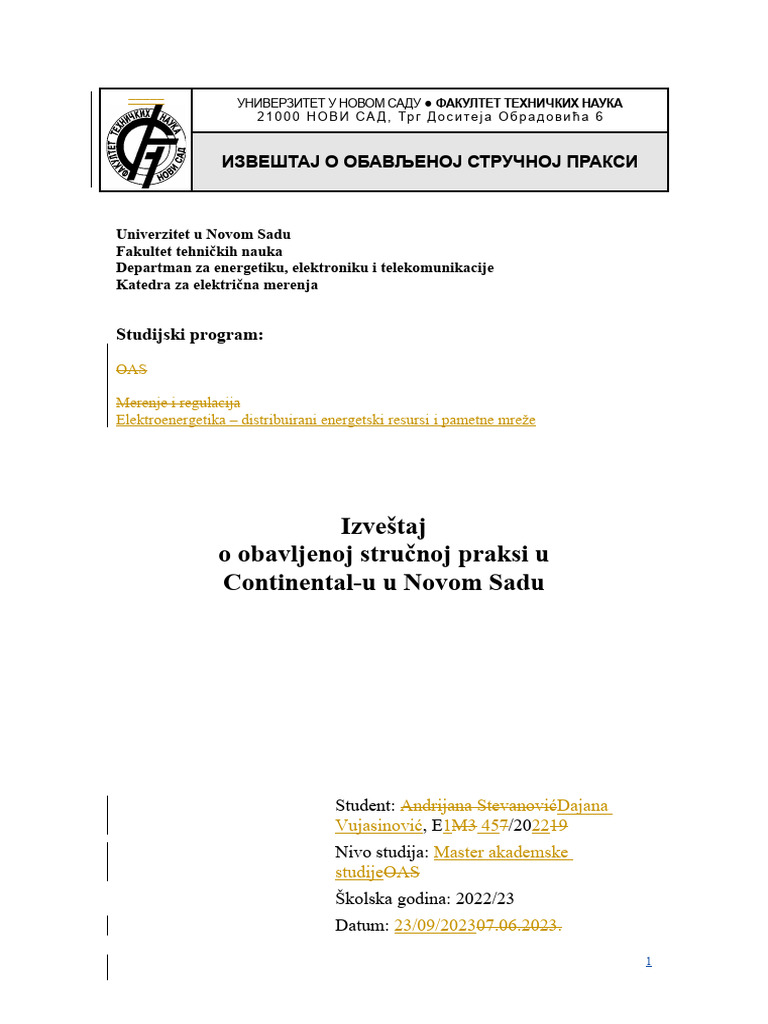 ФАКУЛТЕТ ТЕХНИЧКИХ НАУКА НОВИ САД

УНИВЕРЗИТЕТ У НОВОМ САДУ ● ФАКУЛТЕТ ТЕХНИЧКИХ НАУКА
21000 НОВИ САД, Трг Доситеја Обрадовића 6

ИЗВЕШТАЈ О ОБАВЉЕНОЈ СТРУЧНОЈ ПРАКСИ

Univerzitet u Novom Sadu
Fakultet tehničkih nauka
Departman za energetiku, elektroniku i telekomunikacije
Katedra za električna merenja

Studijski program:

OAS

Merenje i regulacija
Elektroenergetika – distribuirani energetski resursi i pametne mreže

Izveštaj
o obavljenoj stručnoj praksi u
Continental-u u Novom Sadu

Student: Andrijana StevanovićDajana Vujasinović, E1M3 457/202219

Nivo studija: Master akademske studijeOAS

Školska godina: 2022/23

Datum: 23/09/202307.06.2023.

1